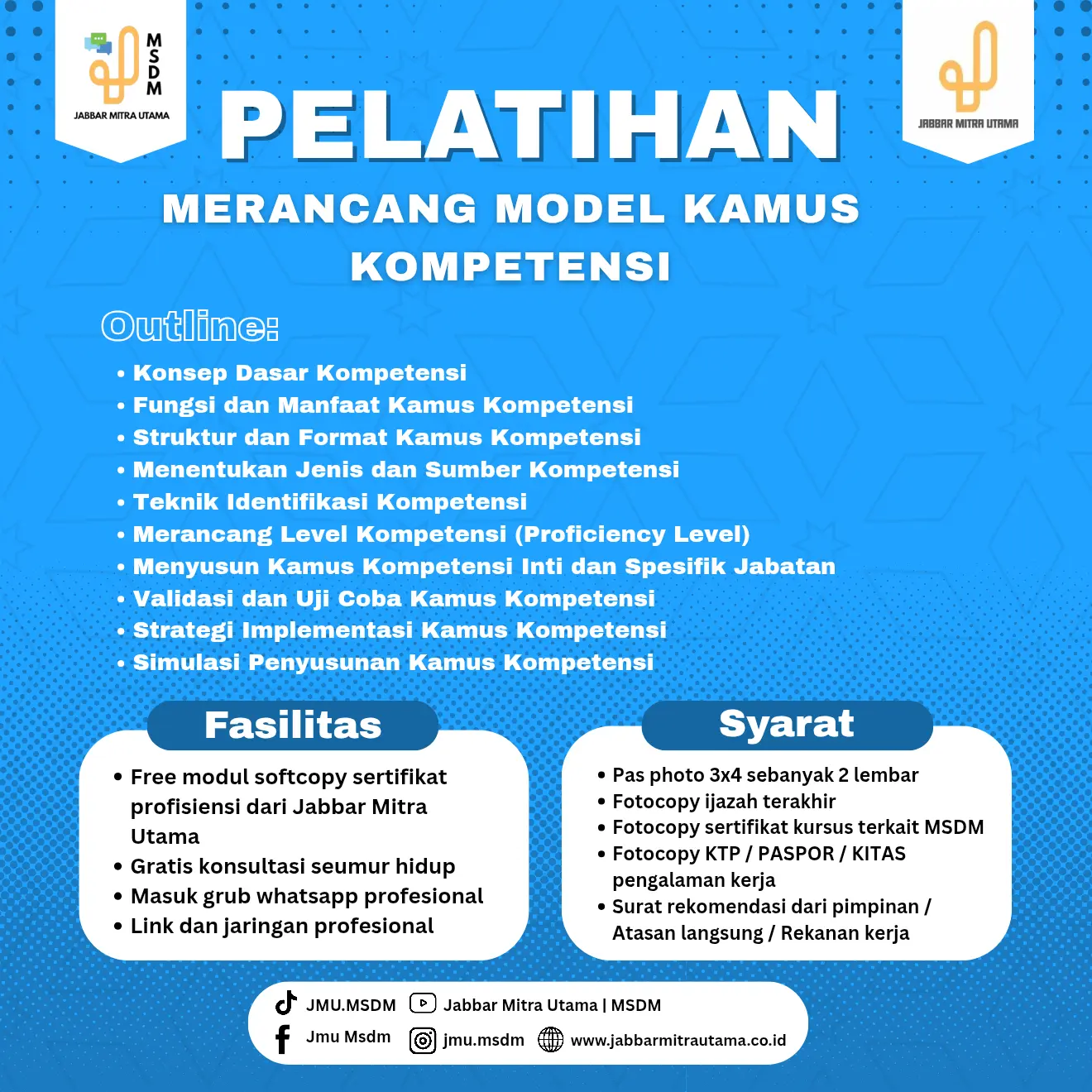 MSDM
JABBAR MITRA UTAMA

JABBAR MITRA UTAMA

PELATIHAN

MERANCANG MODEL KAMUS KOMPETENSI

Outline:

• Konsep Dasar Kompetensi
• Fungsi dan Manfaat Kamus Kompetensi
• Struktur dan Format Kamus Kompetensi
• Menentukan Jenis dan Sumber Kompetensi
• Teknik Identifikasi Kompetensi
• Merancang Level Kompetensi (Proficiency Level)
• Menyusun Kamus Kompetensi Inti dan Spesifik Jabatan
• Validasi dan Uji Coba Kamus Kompetensi
• Strategi Implementasi Kamus Kompetensi
• Simulasi Penyusunan Kamus Kompetensi

Fasilitas

• Free modul softcopy sertifikat profisiensi dari Jabbar Mitra Utama
• Gratis konsultasi seumur hidup
• Masuk grub whatsapp profesional
• Link dan jaringan profesional

Syarat

• Pas photo 3x4 sebanyak 2 lembar
• Fotocopy ijazah terakhir
• Fotocopy sertifikat kursus terkait MSDM
• Fotocopy KTP / PASPOR / KITAS pengalaman kerja
• Surat rekomendasi dari pimpinan / Atasan langsung / Rekanan kerja

JMU.MSDM
Jabbar Mitra Utama | MSDM
Jmu Msdm
jmu.msdm
www.jabbarmitrautama.co.id